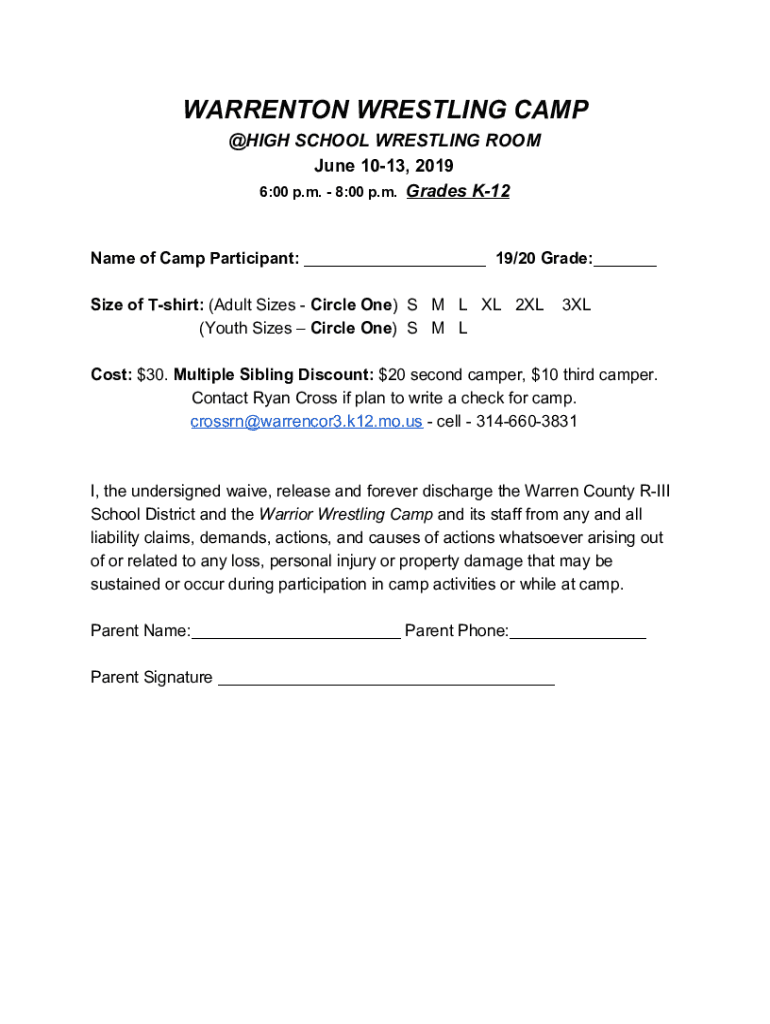 WARRENTON WRESTLING CAMP
@HIGH SCHOOL WRESTLING ROOM
June 10-13, 2019
6:00 p.m. - 8:00 p.m. Grades K-12

Name of Camp Participant: ____________________ 19/20 Grade:_______

Size of T-shirt: (Adult Sizes - Circle One) S M L XL 2XL 3XL
(Youth Sizes – Circle One) S M L

Cost: $30. Multiple Sibling Discount: $20 second camper, $10 third camper.
Contact Ryan Cross if plan to write a check for camp.
crossrn@warrencor3.k12.mo.us - cell - 314-660-3831

I, the undersigned waive, release and forever discharge the Warren County R-III School District and the Warrior Wrestling Camp and its staff from any and all liability claims, demands, actions, and causes of actions whatsoever arising out of or related to any loss, personal injury or property damage that may be sustained or occur during participation in camp activities or while at camp.

Parent Name:_______________________ Parent Phone:_______________

Parent Signature _____________________________________